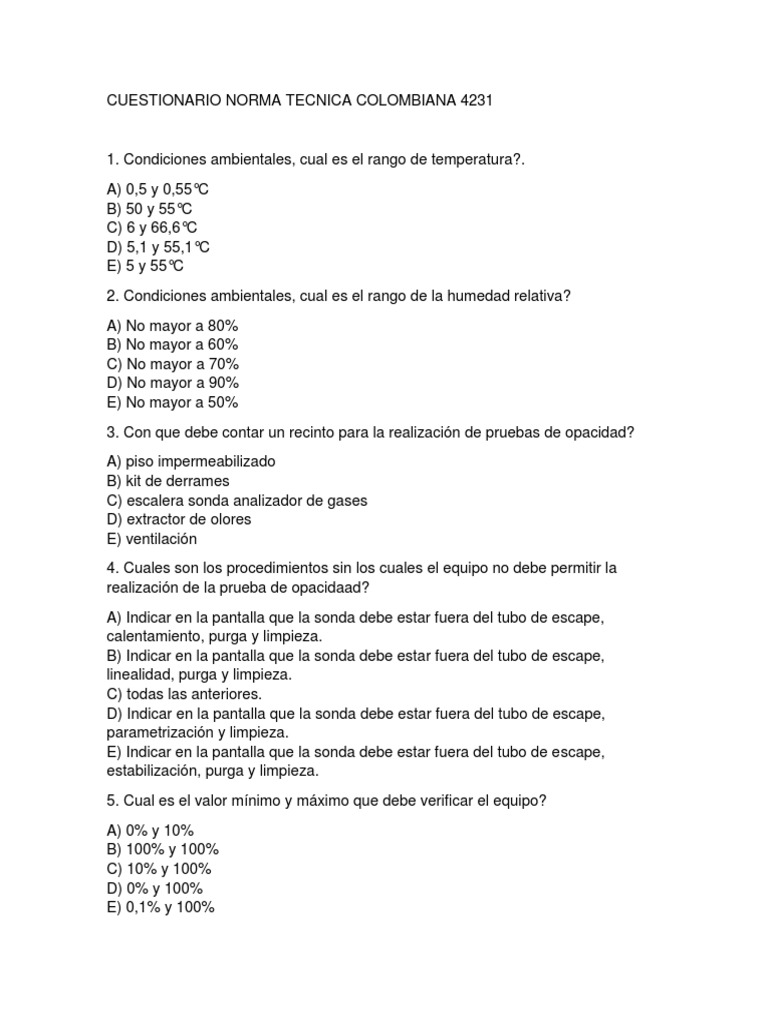 CUESTIONARIO NORMA TECNICA COLOMBIANA 4231

1. Condiciones ambientales, cual es el rango de temperatura?.

A) 0,5 y 0,55℃
B) 50 y 55℃
C) 6 y 66,6℃
D) 5,1 y 55,1℃
E) 5 y 55℃

2. Condiciones ambientales, cual es el rango de la humedad relativa?

A) No mayor a 80%
B) No mayor a 60%
C) No mayor a 70%
D) No mayor a 90%
E) No mayor a 50%

3. Con que debe contar un recinto para la realización de pruebas de opacidad?

A) piso impermeabilizado
B) kit de derrames
C) escalera sonda analizador de gases
D) extractor de olores
E) ventilación

4. Cuales son los procedimientos sin los cuales el equipo no debe permitir la realización de la prueba de opacidaad?

A) Indicar en la pantalla que la sonda debe estar fuera del tubo de escape, calentamiento, purga y limpieza.
B) Indicar en la pantalla que la sonda debe estar fuera del tubo de escape, linealidad, purga y limpieza.
C) todas las anteriores.
D) Indicar en la pantalla que la sonda debe estar fuera del tubo de escape, parametrización y limpieza.
E) Indicar en la pantalla que la sonda debe estar fuera del tubo de escape, estabilización, purga y limpieza.

5. Cual es el valor mínimo y máximo que debe verificar el equipo?

A) 0% y 10%
B) 100% y 100%
C) 10% y 100%
D) 0% y 100%
E) 0,1% y 100%